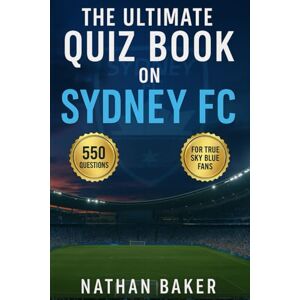 THE ULTIMATE
QUIZ BOOK
ON
SYDNEY FC

550
QUESTIONS

FOR TRUE
SKY BLUE
FANS

NATHAN BAKER